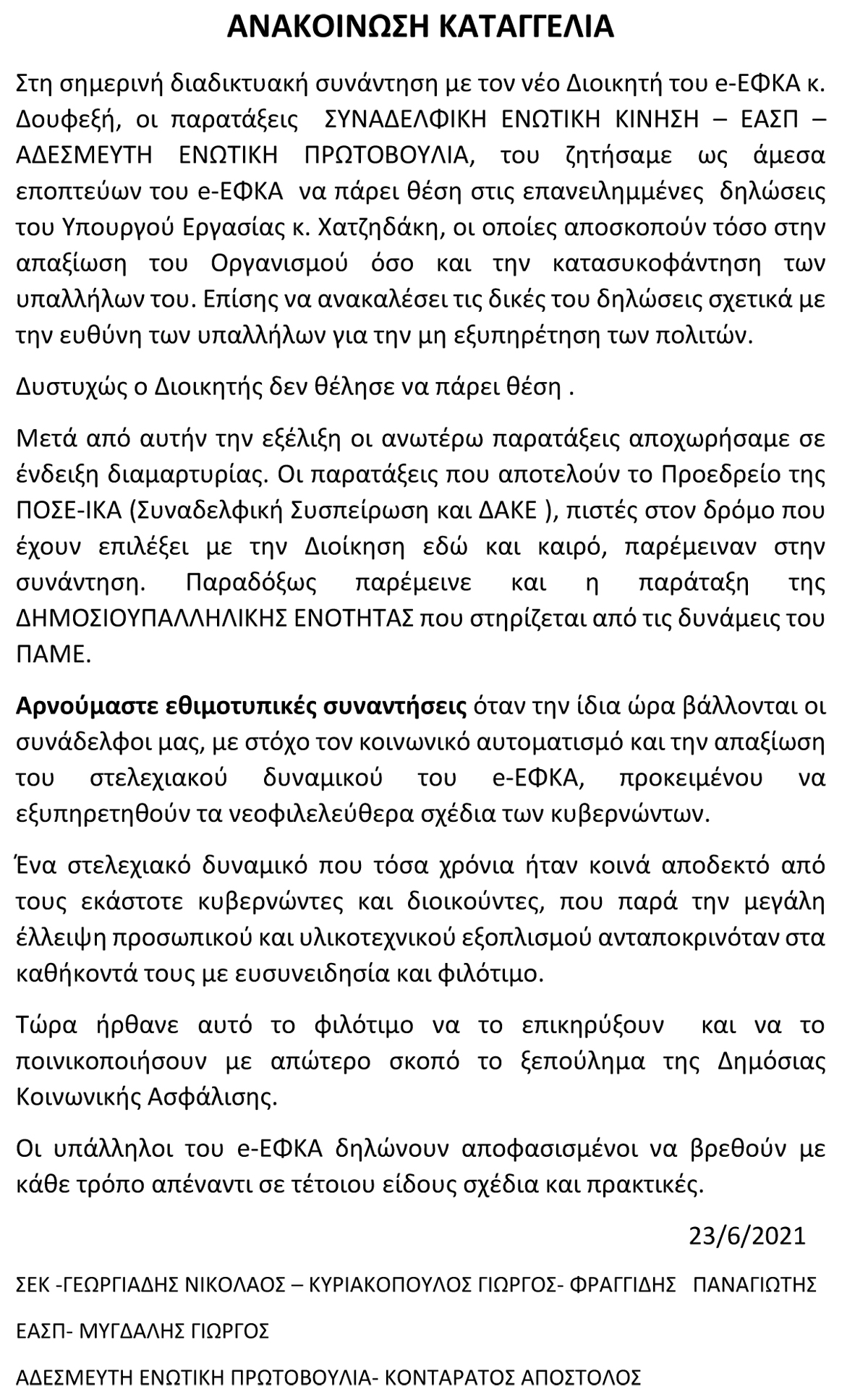 ΑΝΑΚΟΙΝΩΣΗ ΚΑΤΑΓΓΕΛΙΑ

Στη σημερινή διαδικτυακή συνάντηση με τον νέο Διοικητή του e-ΕΦΚΑ κ. Δουφεξή, οι παρατάξεις ΣΥΝΑΔΕΛΦΙΚΗ ΕΝΩΤΙΚΗ ΚΙΝΗΣΗ – ΕΑΣΠ – ΑΔΕΣΜΕΥΤΗ ΕΝΩΤΙΚΗ ΠΡΩΤΟΒΟΥΛΙΑ, του ζητήσαμε ως άμεσα εποπτεύων του e-ΕΦΚΑ να πάρει θέση στις επανειλημμένες δηλώσεις του Υπουργού Εργασίας κ. Χατζηδάκη, οι οποίες αποσκοπούν τόσο στην απαξίωση του Οργανισμού όσο και την κατασυκοφάντηση των υπαλλήλων του. Επίσης να ανακαλέσει τις δικές του δηλώσεις σχετικά με την ευθύνη των υπαλλήλων για την μη εξυπηρέτηση των πολιτών.

Δυστυχώς ο Διοικητής δεν θέλησε να πάρει θέση .

Μετά από αυτήν την εξέλιξη οι ανωτέρω παρατάξεις αποχωρήσαμε σε ένδειξη διαμαρτυρίας. Οι παρατάξεις που αποτελούν το Προεδρείο της ΠΟΣΕ-ΙΚΑ (Συναδελφική Συσπείρωση και ΔΑΚΕ ), πιστές στον δρόμο που έχουν επιλέξει με την Διοίκηση εδώ και καιρό, παρέμειναν στην συνάντηση. Παραδόξως παρέμεινε και η παράταξη της ΔΗΜΟΣΙΟΥΠΑΛΛΗΛΙΚΗΣ ΕΝΟΤΗΤΑΣ που στηρίζεται από τις δυνάμεις του ΠΑΜΕ.

Αρνούμαστε εθιμοτυπικές συναντήσεις όταν την ίδια ώρα βάλλονται οι συνάδελφοι μας, με στόχο τον κοινωνικό αυτοματισμό και την απαξίωση του στελεχιακού δυναμικού του e-ΕΦΚΑ, προκειμένου να εξυπηρετηθούν τα νεοφιλελεύθερα σχέδια των κυβερνώντων.

Ένα στελεχιακό δυναμικό που τόσα χρόνια ήταν κοινά αποδεκτό από τους εκάστοτε κυβερνώντες και διοικούντες, που παρά την μεγάλη έλλειψη προσωπικού και υλικοτεχνικού εξοπλισμού ανταποκρινόταν στα καθήκοντά τους με ευσυνειδησία και φιλότιμο.

Τώρα ήρθανε αυτό το φιλότιμο να το επικηρύξουν και να το ποινικοποιήσουν με απώτερο σκοπό το ξεπούλημα της Δημόσιας Κοινωνικής Ασφάλισης.

Οι υπάλληλοι του e-ΕΦΚΑ δηλώνουν αποφασισμένοι να βρεθούν με κάθε τρόπο απέναντι σε τέτοιου είδους σχέδια και πρακτικές.

23/6/2021

ΣΕΚ -ΓΕΩΡΓΙΑΔΗΣ ΝΙΚΟΛΑΟΣ – ΚΥΡΙΑΚΟΠΟΥΛΟΣ ΓΙΩΡΓΟΣ- ΦΡΑΓΓΙΔΗΣ ΠΑΝΑΓΙΩΤΗΣ

ΕΑΣΠ- ΜΥΓΔΑΛΗΣ ΓΙΩΡΓΟΣ

ΑΔΕΣΜΕΥΤΗ ΕΝΩΤΙΚΗ ΠΡΩΤΟΒΟΥΛΙΑ- ΚΟΝΤΑΡΑΤΟΣ ΑΠΟΣΤΟΛΟΣ